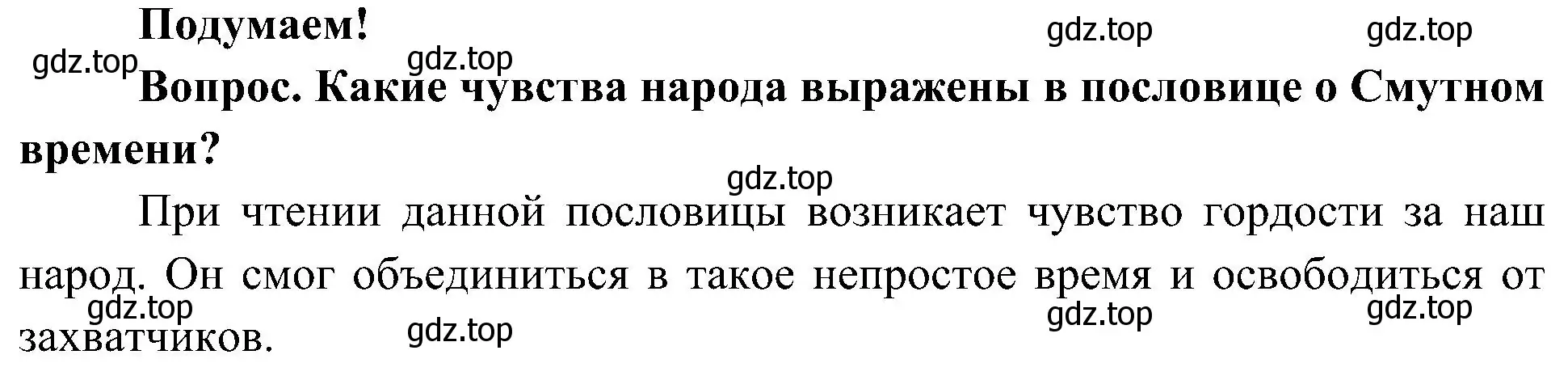 Подумаем!

gdz.top gdz.top

gdz.top gdz.top

Вопрос. Какие чувства народа выражены в пословице о Смутном времени?

gdz.top

При чтении данной пословицы возникает чувство гордости за наш народ. Он смог объединиться в такое непростое время и освободиться от захватчиков.

gdz.top gdz.top gdz.top gdz.top